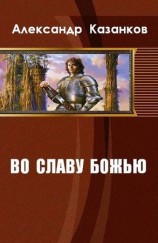 Александр Казанков

ВО СЛАВУ БОЖЬЮ